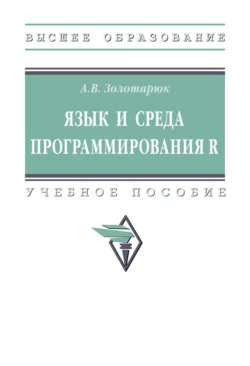 ВЫСШЕЕ ОБРАЗОВАНИЕ

А.В. Золотарюк

ЯЗЫК И СРЕДА ПРОГРАММИРОВАНИЯ R

УЧЕБНОЕ ПОСОБИЕ